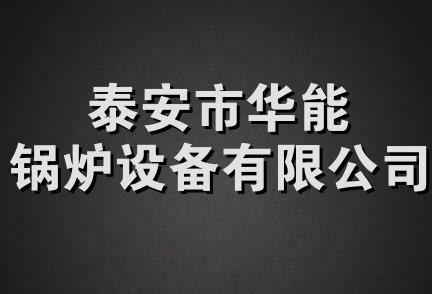 泰安市华能
锅炉设备有限公司